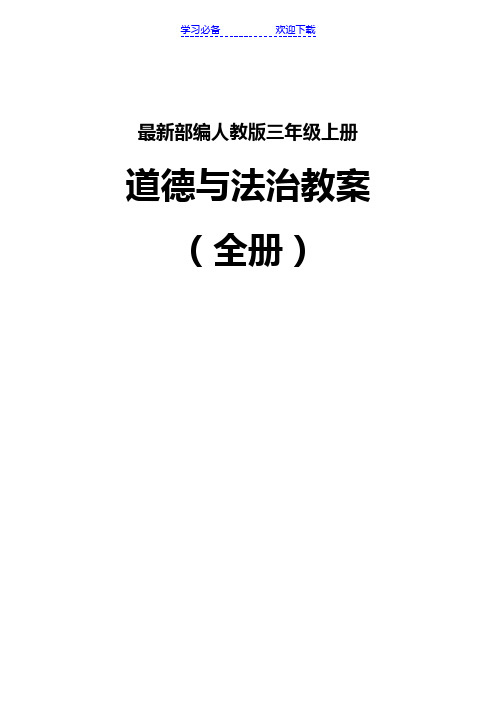 学习必备　　欢迎下载

最新部编人教版三年级上册

道德与法治教案

（全册）